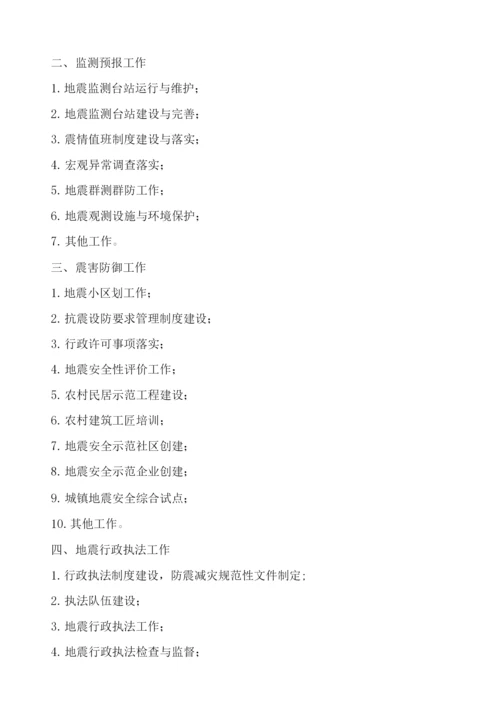 二、监测预报工作

1. 地震监测台站运行与维护；

2. 地震监测台站建设与完善；

3. 震情值班制度建设与落实；

4. 宏观异常调查落实；

5. 地震群测群防工作；

6. 地震观测设施与环境保护；

7. 其他工作。

三、震害防御工作

1. 地震小区划工作；

2. 抗震设防要求管理制度建设；

3. 行政许可事项落实；

4. 地震安全性评价工作；

5. 农村民居示范工程建设；

6. 农村建筑工匠培训；

7. 地震安全示范社区创建；

8. 地震安全示范企业创建；

9. 城镇地震安全综合试点；

10. 其他工作。

四、地震行政执法工作

1. 行政执法制度建设，防震减灾规范性文件制定；

2. 执法队伍建设；

3. 地震行政执法工作；

4. 地震行政执法检查与监督；